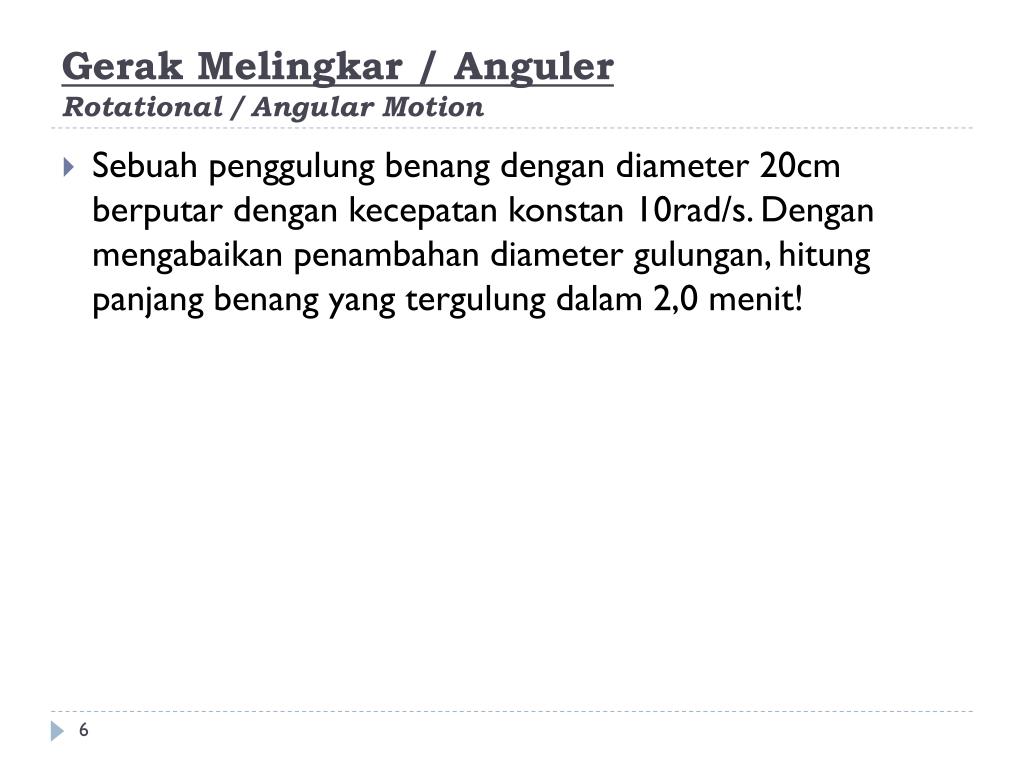 Gerak Melingkar / Anguler
Rotational / Angular Motion

Sebuah penggulung benang dengan diameter 20cm berputar dengan kecepatan konstan 10rad/s. Dengan mengabaikan penambahan diameter gulungan, hitung panjang benang yang tergulung dalam 2,0 menit!

6